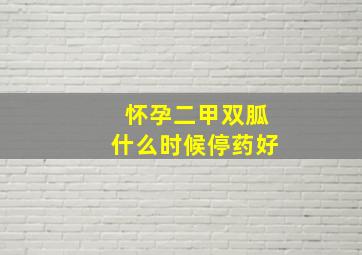 怀孕二甲双胍
什么时候停药好